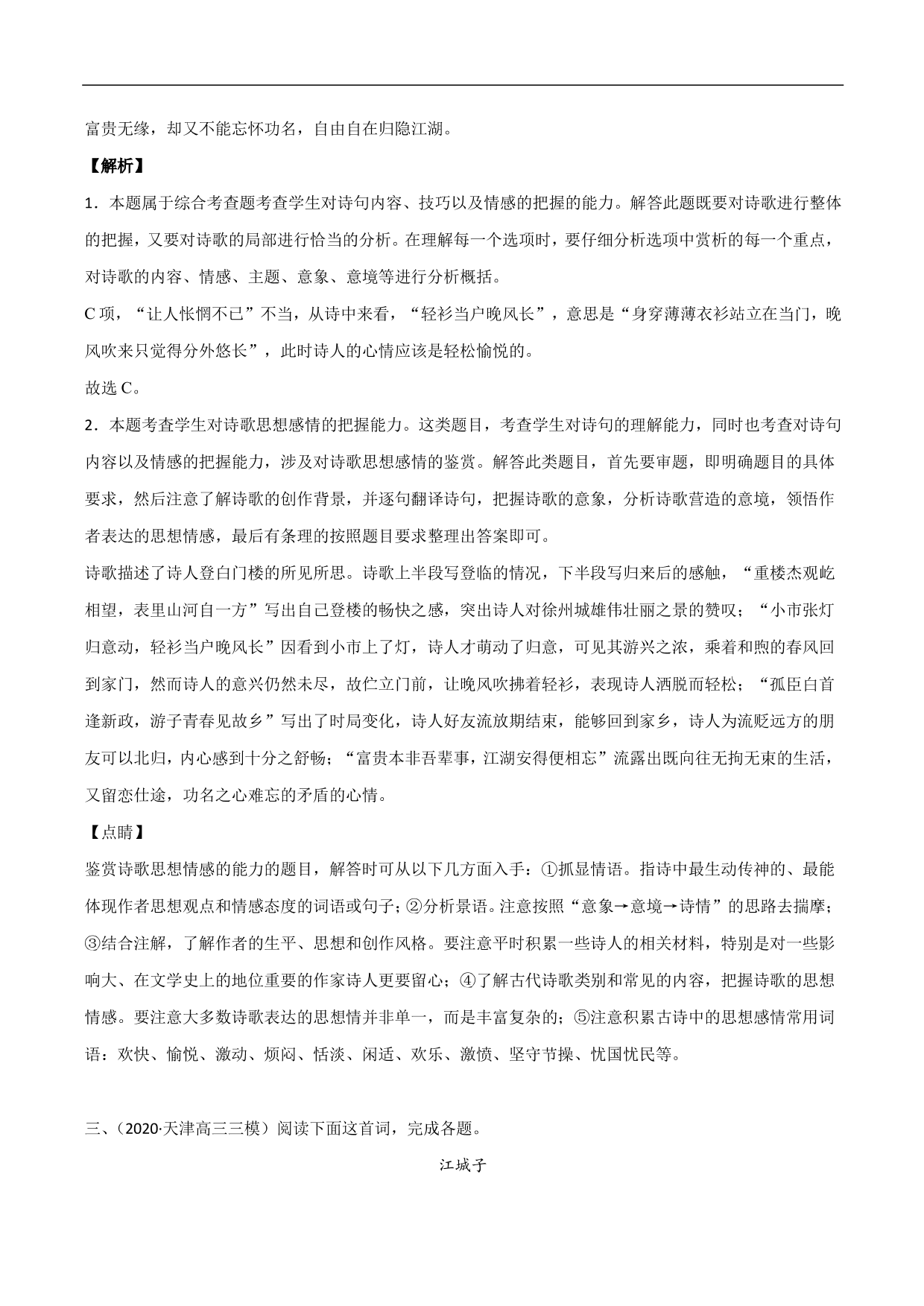 富贵无缘，却又不能忘怀功名，自由自在归隐江湖。

【解析】

1．本题属于综合考查题考查学生对诗句内容、技巧以及情感的把握的能力。解答此题既要对诗歌进行整体的把握，又要对诗歌的局部进行恰当的分析。在理解每一个选项时，要仔细分析选项中赏析的每一个重点，对诗歌的内容、情感、主题、意象、意境等进行分析概括。

C 项，“让人怅惘不已”不当，从诗中来看，“轻衫当户晚风长”，意思是“身穿薄薄衣衫站立在当门，晚风吹来只觉得分外悠长”，此时诗人的心情应该是轻松愉悦的。

故选 C。

2．本题考查学生对诗歌思想感情的把握能力。这类题目，考查学生对诗句的理解能力，同时也考查对诗句内容以及情感的把握能力，涉及对诗歌思想感情的鉴赏。解答此类题目，首先要审题，即明确题目的具体要求，然后注意了解诗歌的创作背景，并逐句翻译诗句，把握诗歌的意象，分析诗歌营造的意境，领悟作者表达的思想情感，最后有条理的按照题目要求整理出答案即可。

诗歌描述了诗人登白门楼的所见所思。诗歌上半段写登临的情况，下半段写归来后的感触，“重楼杰观屹相望，表里山河自一方”写出自己登楼的畅快之感，突出诗人对徐州城雄伟壮丽之景的赞叹；“小市张灯归意动，轻衫当户晚风长”因看到小市上了灯，诗人才萌动了归意，可见其游兴之浓，乘着和煦的春风回到家门，然而诗人的意兴仍然未尽，故伫立门前，让晚风吹拂着轻衫，表现诗人洒脱而轻松；“孤臣白首逢新政，游子青春见故乡”写出了时局变化，诗人好友流放期结束，能够回到家乡，诗人为流贬远方的朋友可以北归，内心感到十分之舒畅；“富贵本非吾辈事，江湖安得便相忘”流露出既向往无拘无束的生活，又留恋仕途，功名之心难忘的矛盾的心情。

【点睛】

鉴赏诗歌思想情感的能力的题目，解答时可从以下几方面入手：①抓显情语。指诗中最生动传神的、最能体现作者思想观点和情感态度的词语或句子；②分析景语。注意按照“意象→意境→诗情”的思路去揣摩；③结合注解，了解作者的生平、思想和创作风格。要注意平时积累一些诗人的相关材料，特别是对一些影响大、在文学史上的地位重要的作家诗人更要留心；④了解古代诗歌类别和常见的内容，把握诗歌的思想情感。要注意大多数诗歌表达的思想情并非单一，而是丰富复杂的；⑤注意积累古诗中的思想感情常用词语：欢快、愉悦、激动、烦闷、恬淡、闲适、欢乐、激愤、坚守节操、忧国忧民等。

三、（2020·天津高三三模）阅读下面这首词，完成各题。

江城子